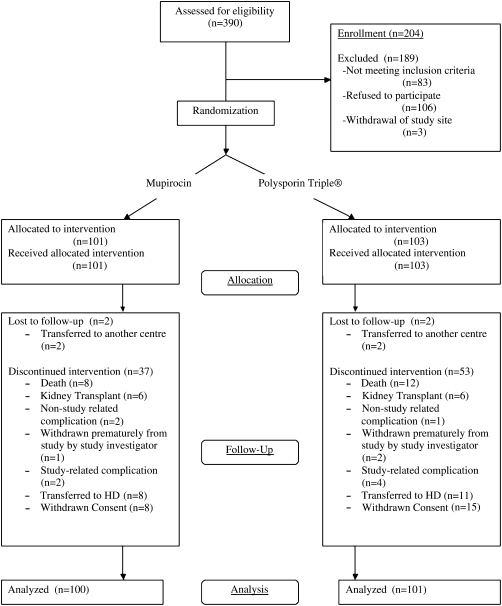 Assessed for eligibility (n=390)

Enrollment (n=204)

Excluded (n=189)
-Not meeting inclusion criteria (n=83)
-Refused to participate (n=106)
-Withdrawal of study site (n=3)

Randomization

Mupirocin

Polysporin Triple®

Allocated to intervention (n=101)
Received allocated intervention (n=101)

Allocation

Allocated to intervention (n=103)
Received allocated intervention (n=103)

Lost to follow-up (n=2)
– Transferred to another centre (n=2)

Discontinued intervention (n=37)
– Death (n=8)
– Kidney Transplant (n=6)
– Non-study related complication (n=2)
– Withdrawn prematurely from study by study investigator (n=1)
– Study-related complication (n=2)
– Transferred to HD (n=8)
– Withdrawn Consent (n=8)

Follow-Up

Lost to follow-up (n=2)
– Transferred to another centre (n=2)

Discontinued intervention (n=53)
– Death (n=12)
– Kidney Transplant (n=6)
– Non-study related complication (n=1)
– Withdrawn prematurely from study by study investigator (n=2)
– Study-related complication (n=4)
– Transferred to HD (n=11)
– Withdrawn Consent (n=15)

Analyzed (n=100)

Analysis

Analyzed (n=101)